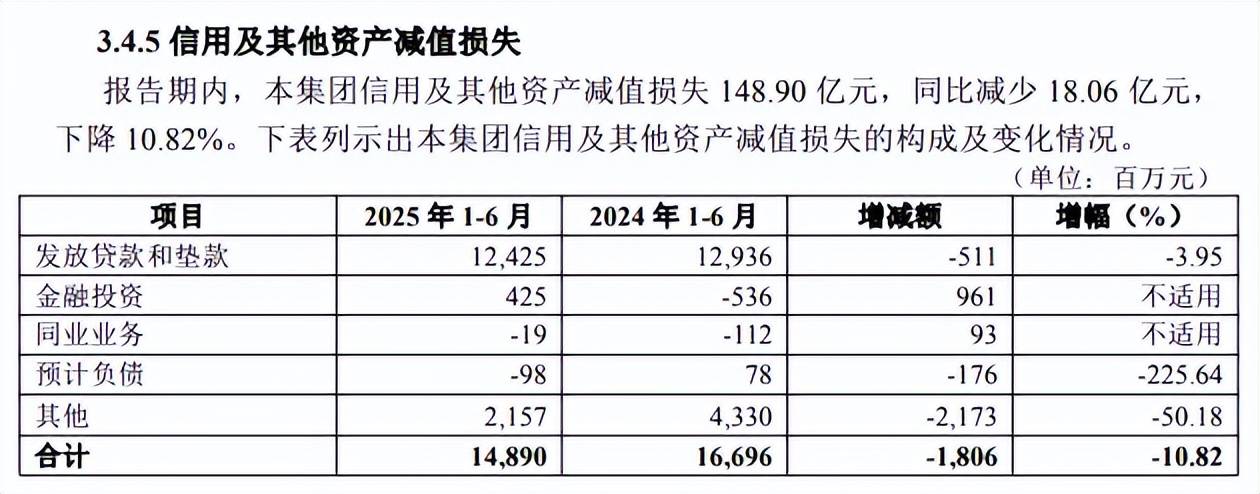 3.4.5 信用及其他资产减值损失

报告期内，本集团信用及其他资产减值损失 148.90 亿元，同比减少 18.06 亿元，下降 10.82%。下表列示出本集团信用及其他资产减值损失的构成及变化情况。

（单位：百万元）

| 项目 | 2025 年 1-6 月 | 2024 年 1-6 月 | 增减额 | 增幅（%） |
|---|---|---|---|---|
| 发放贷款和垫款 | 12,425 | 12,936 | -511 | -3.95 |
| 金融投资 | 425 | -536 | 961 | 不适用 |
| 同业业务 | -19 | -112 | 93 | 不适用 |
| 预计负债 | -98 | 78 | -176 | -225.64 |
| 其他 | 2,157 | 4,330 | -2,173 | -50.18 |
| 合计 | 14,890 | 16,696 | -1,806 | -10.82 |